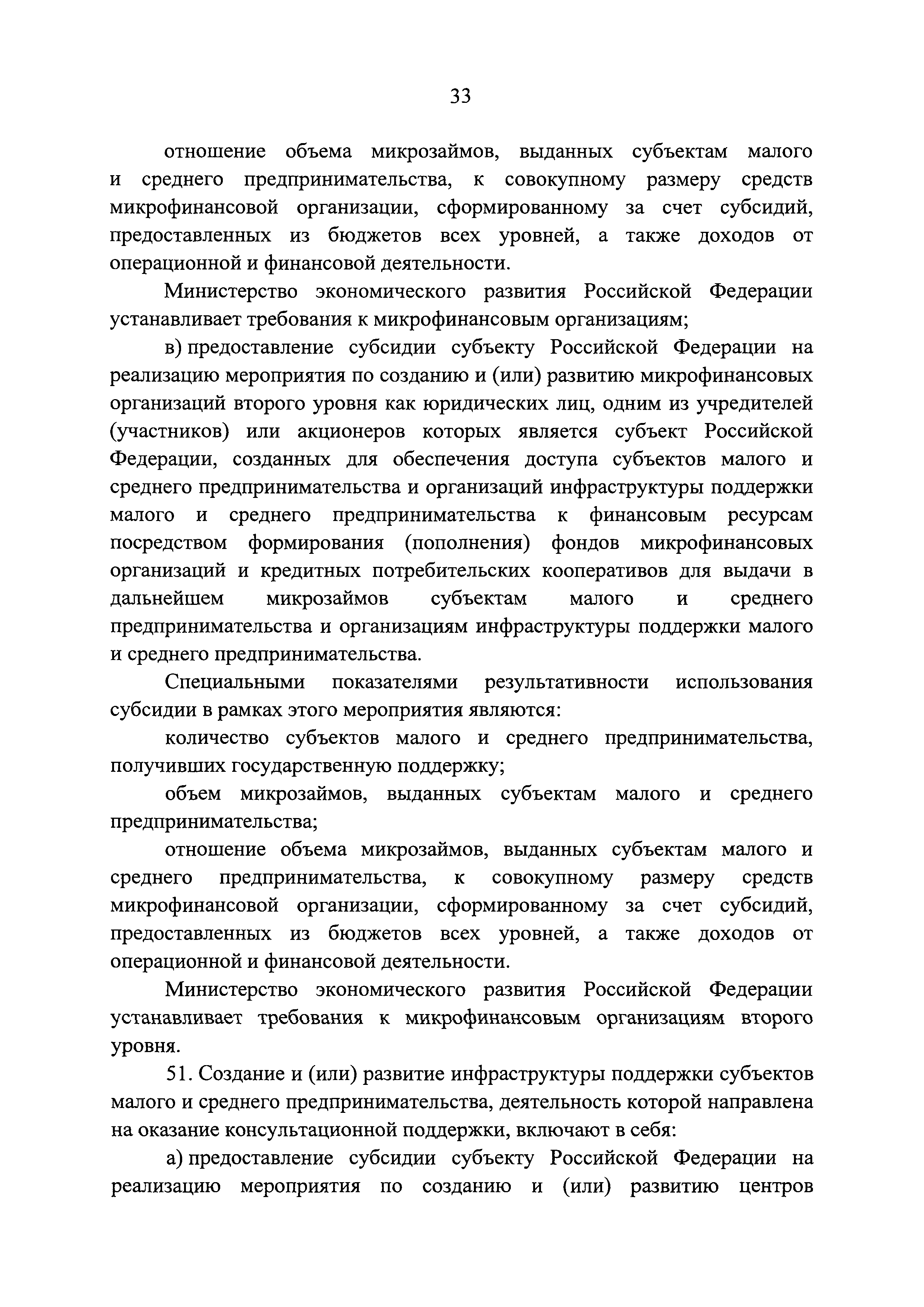 33

отношение объема микрозаймов, выданных субъектам малого и среднего предпринимательства, к совокупному размеру средств микрофинансовой организации, сформированному за счет субсидий, предоставленных из бюджетов всех уровней, а также доходов от операционной и финансовой деятельности.

Министерство экономического развития Российской Федерации устанавливает требования к микрофинансовым организациям;

в) предоставление субсидии субъекту Российской Федерации на реализацию мероприятия по созданию и (или) развитию микрофинансовых организаций второго уровня как юридических лиц, одним из учредителей (участников) или акционеров которых является субъект Российской Федерации, созданных для обеспечения доступа субъектов малого и среднего предпринимательства и организаций инфраструктуры поддержки малого и среднего предпринимательства к финансовым ресурсам посредством формирования (пополнения) фондов микрофинансовых организаций и кредитных потребительских кооперативов для выдачи в дальнейшем микрозаймов субъектам малого и среднего предпринимательства и организациям инфраструктуры поддержки малого и среднего предпринимательства.

Специальными показателями результативности использования субсидии в рамках этого мероприятия являются:

количество субъектов малого и среднего предпринимательства, получивших государственную поддержку;

объем микрозаймов, выданных субъектам малого и среднего предпринимательства;

отношение объема микрозаймов, выданных субъектам малого и среднего предпринимательства, к совокупному размеру средств микрофинансовой организации, сформированному за счет субсидий, предоставленных из бюджетов всех уровней, а также доходов от операционной и финансовой деятельности.

Министерство экономического развития Российской Федерации устанавливает требования к микрофинансовым организациям второго уровня.

51. Создание и (или) развитие инфраструктуры поддержки субъектов малого и среднего предпринимательства, деятельность которой направлена на оказание консультационной поддержки, включают в себя:

а) предоставление субсидии субъекту Российской Федерации на реализацию мероприятия по созданию и (или) развитию центров